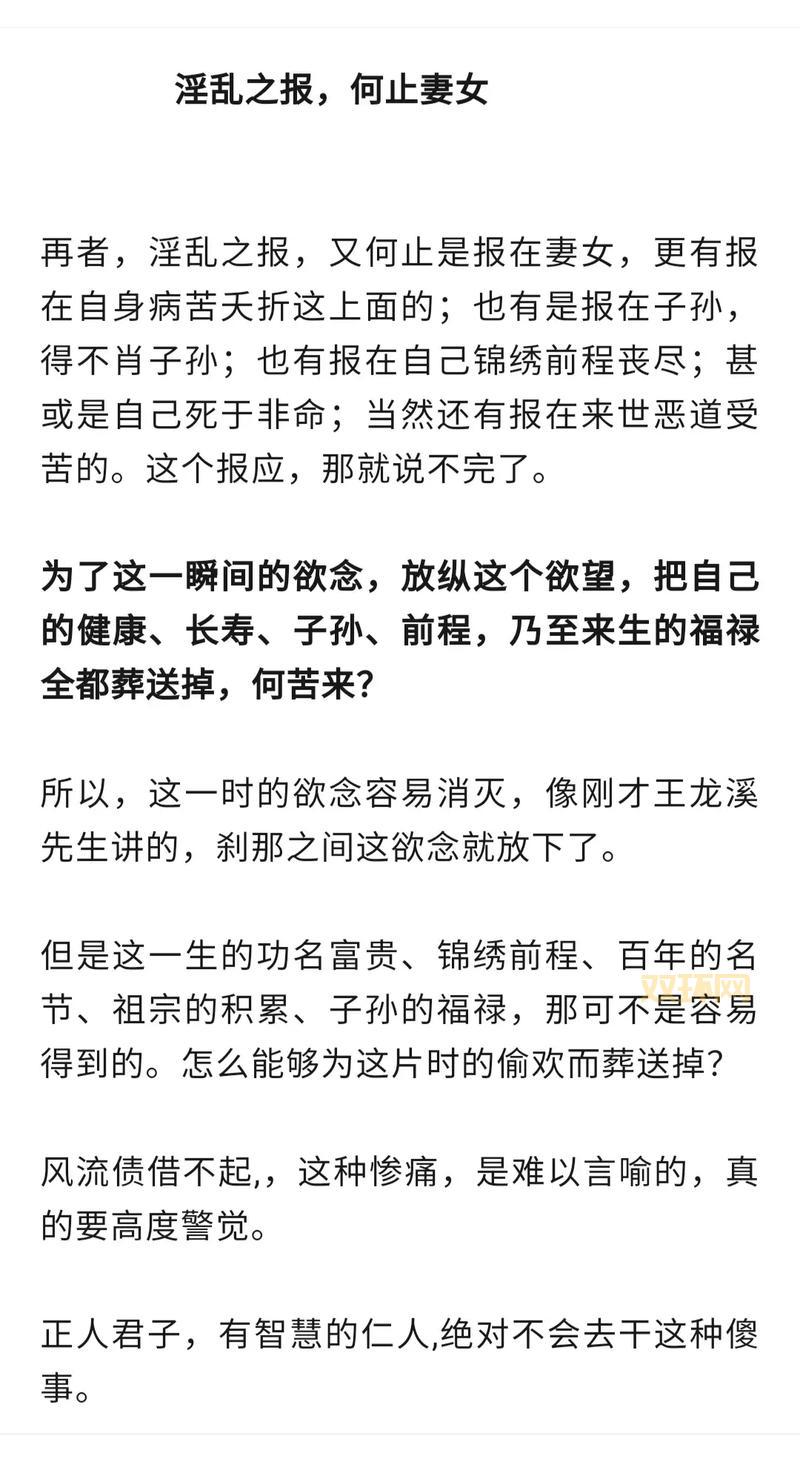 淫乱之报，何止妻女

再者，淫乱之报，又何止是报在妻女，更有报在自身病苦夭折这上面的；也有是报在子孙，得不肖子孙；也有报在自己锦绣前程丧尽；甚或是自己死于非命；当然还有报在来世恶道受苦的。这个报应，那就说不完了。

为了这一瞬间的欲念，放纵这个欲望，把自己的健康、长寿、子孙、前程，乃至来生的福禄全都葬送掉，何苦来?

所以，这一时的欲念容易消灭，像刚才王龙溪先生讲的，刹那之间这欲念就放下了。

但是这一生的功名富贵、锦绣前程、百年的名节、祖宗的积累、子孙的福禄，那可不是容易得到的。怎么能够为这片时的偷欢而葬送掉?

风流债借不起,，这种惨痛，是难以言喻的，真的要高度警觉。

正人君子，有智慧的仁人,绝对不会去干这种傻事。